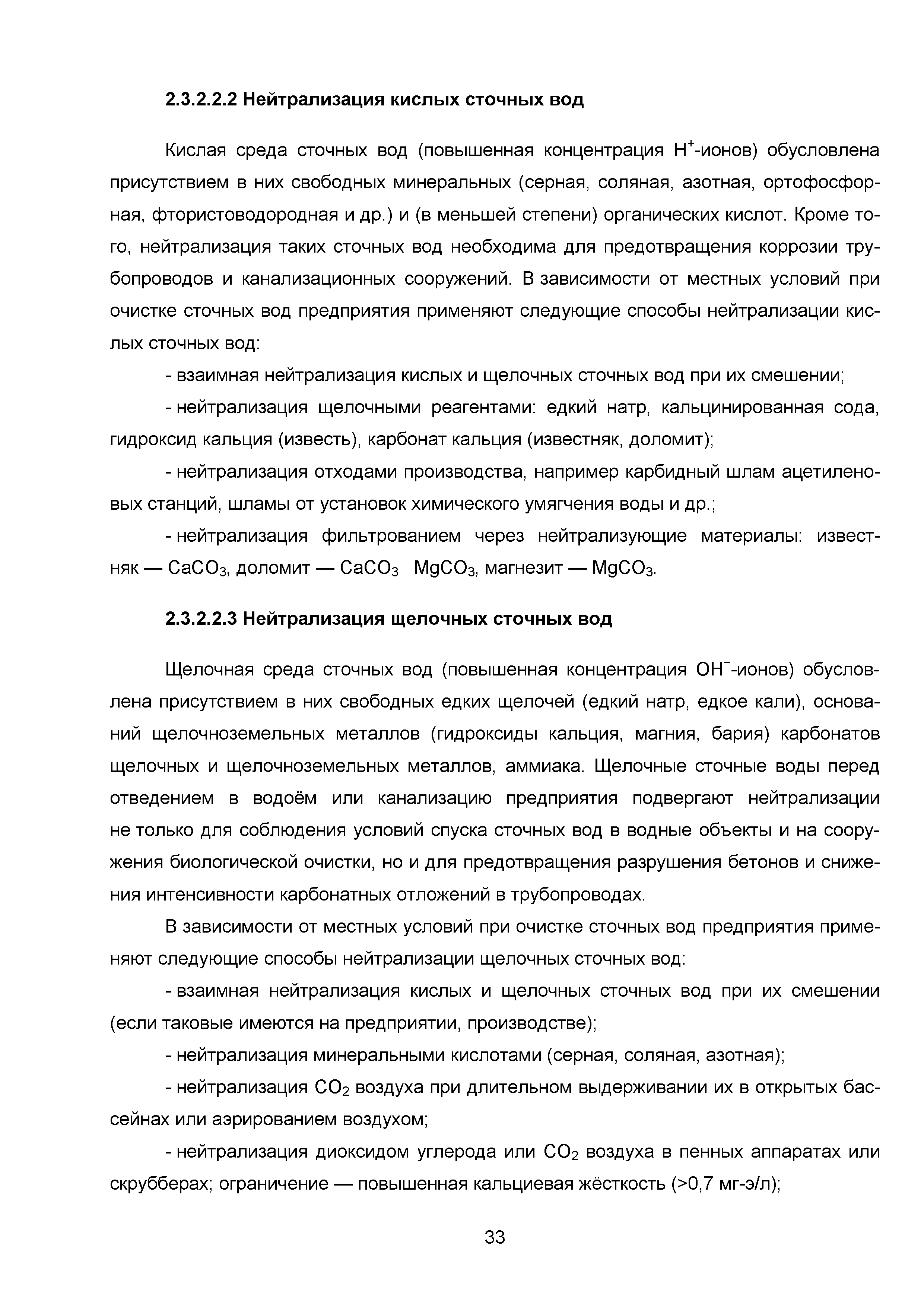 2.3.2.2.2 Нейтрализация кислых сточных вод

Кислая среда сточных вод (повышенная концентрация $H^+$-ионов) обусловлена присутствием в них свободных минеральных (серная, соляная, азотная, ортофосфорная, фтористоводородная и др.) и (в меньшей степени) органических кислот. Кроме того, нейтрализация таких сточных вод необходима для предотвращения коррозии трубопроводов и канализационных сооружений. В зависимости от местных условий при очистке сточных вод предприятия применяют следующие способы нейтрализации кислых сточных вод:

- взаимная нейтрализация кислых и щелочных сточных вод при их смешении;

- нейтрализация щелочными реагентами: едкий натр, кальцинированная сода, гидроксид кальция (известь), карбонат кальция (известняк, доломит);

- нейтрализация отходами производства, например карбидный шлам ацетиленовых станций, шламы от установок химического умягчения воды и др.;

- нейтрализация фильтрованием через нейтрализующие материалы: известняк — $CaCO_3$, доломит — $CaCO_3$ $MgCO_3$, магнезит — $MgCO_3$.

2.3.2.2.3 Нейтрализация щелочных сточных вод

Щелочная среда сточных вод (повышенная концентрация $OH^-$-ионов) обусловлена присутствием в них свободных едких щелочей (едкий натр, едкое кали), оснований щелочноземельных металлов (гидроксиды кальция, магния, бария) карбонатов щелочных и щелочноземельных металлов, аммиака. Щелочные сточные воды перед отведением в водоём или канализацию предприятия подвергают нейтрализации не только для соблюдения условий спуска сточных вод в водные объекты и на сооружения биологической очистки, но и для предотвращения разрушения бетонов и снижения интенсивности карбонатных отложений в трубопроводах.

В зависимости от местных условий при очистке сточных вод предприятия применяют следующие способы нейтрализации щелочных сточных вод:

- взаимная нейтрализация кислых и щелочных сточных вод при их смешении (если таковые имеются на предприятии, производстве);

- нейтрализация минеральными кислотами (серная, соляная, азотная);

- нейтрализация $CO_2$ воздуха при длительном выдерживании их в открытых бассейнах или аэрированием воздухом;

- нейтрализация диоксидом углерода или $CO_2$ воздуха в пенных аппаратах или скрубберах; ограничение — повышенная кальциевая жёсткость (>0,7 мг-э/л);

33